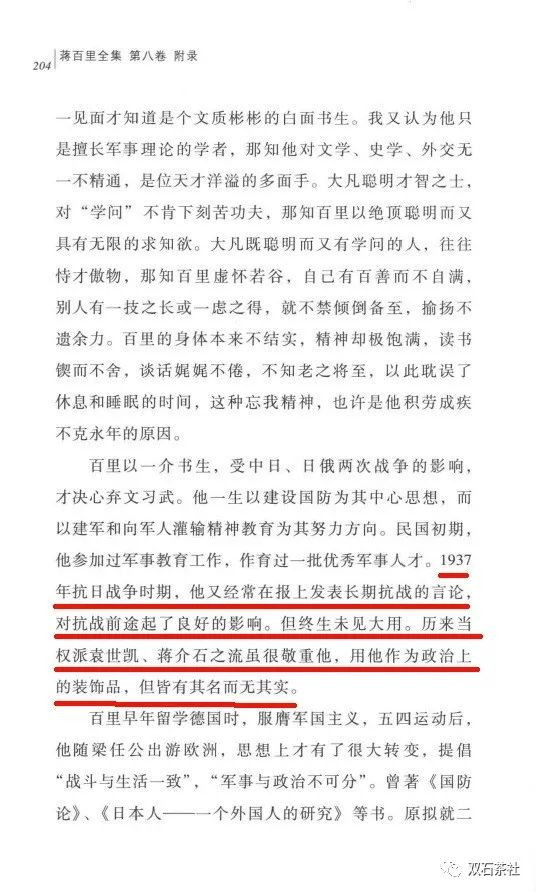 204 蒋百里全集 第八卷 附录

一见面才知道是个文质彬彬的白面书生。我又认为他只是擅长军事理论的学者，那知他对文学、史学、外交无一不精通，是位天才洋溢的多面手。大凡聪明才智之士，对“学问”不肯下刻苦功夫，那知百里以绝顶聪明而又具有无限的求知欲。大凡既聪明而又有学问的人，往往恃才傲物，那知百里虚怀若谷，自己有百善而不自满，别人有一技之长或一虑之得，就不禁倾倒备至，揄扬不遗余力。百里的身体本来不结实，精神却极饱满，读书锲而不舍，谈话娓娓不倦，不知老之将至，以此耽误了休息和睡眠的时间，这种忘我精神，也许是他积劳成疾不克永年的原因。

百里以一介书生，受中日、日俄两次战争的影响，才决心弃文习武。他一生以建设国防为其中心思想，而以建军和向军人灌输精神教育为其努力方向。民国初期，他参加过军事教育工作，作育过一批优秀军事人才。1937年抗日战争时期，他又经常在报上发表长期抗战的言论，对抗战前途起了良好的影响。但终生未见大用。历来当权派袁世凯、蒋介石之流虽很敬重他，用他作为政治上的装饰品，但皆有其名而无其实。

百里早年留学德国时，服膺军国主义，五四运动后，他随梁任公出游欧洲，思想上才有了很大转变，提倡“战斗与生活一致”，“军事与政治不可分”。曾著《国防论》、《日本人——一个外国人的研究》等书。原拟就二

双石茶社